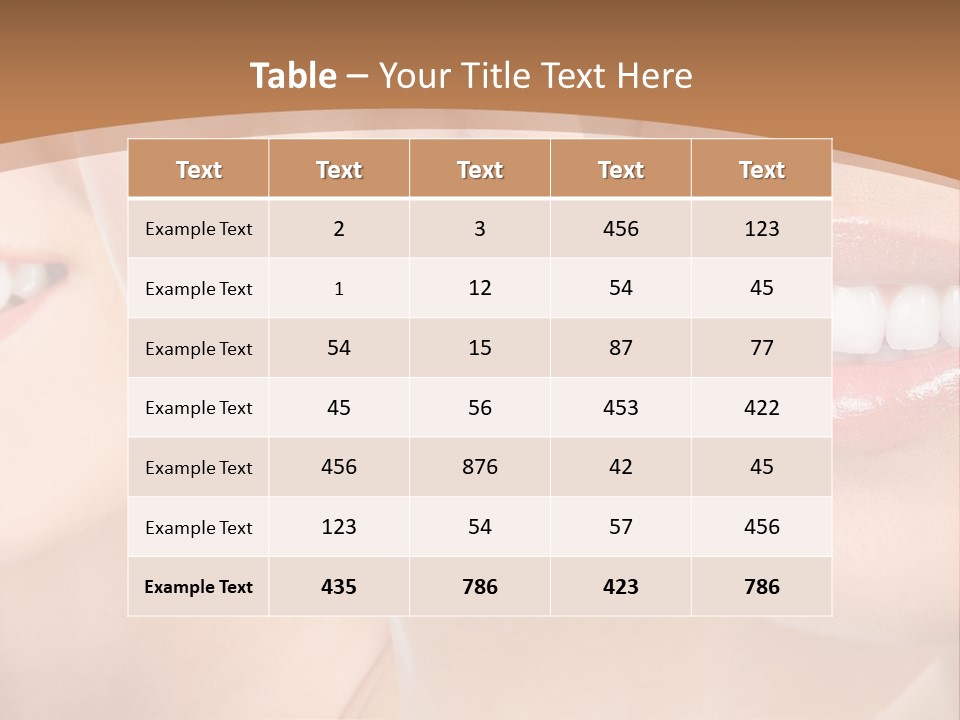 Table – Your Title Text Here

| Text | Text | Text | Text | Text |
|---|---|---|---|---|
| Example Text | 2 | 3 | 456 | 123 |
| Example Text | 1 | 12 | 54 | 45 |
| Example Text | 54 | 15 | 87 | 77 |
| Example Text | 45 | 56 | 453 | 422 |
| Example Text | 456 | 876 | 42 | 45 |
| Example Text | 123 | 54 | 57 | 456 |
| Example Text | 435 | 786 | 423 | 786 |